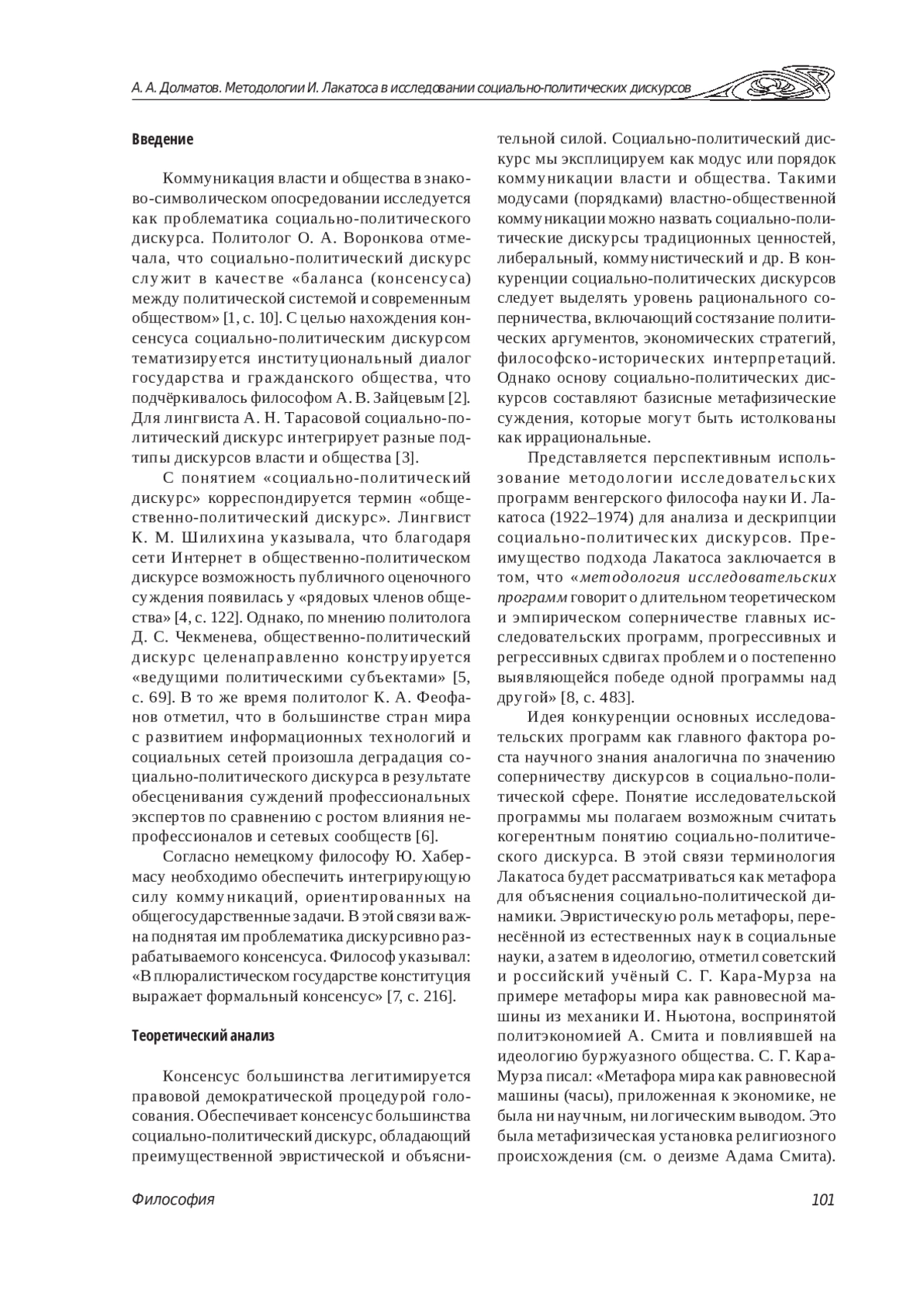 А. А. Долматов. Методологии И. Лакатоса в исследовании социально-политических дискурсов

Введение

Коммуникация власти и общества в знаково-символическом опосредовании исследуется как проблематика социально-политического дискурса. Политолог О. А. Воронкова отмечала, что социально-политический дискурс служит в качестве «баланса (консенсуса) между политической системой и современным обществом» [1, с. 10]. С целью нахождения консенсуса социально-политическим дискурсом тематизируется институциональный диалог государства и гражданского общества, что подчёркивалось философом А. В. Зайцевым [2]. Для лингвиста А. Н. Тарасовой социально-политический дискурс интегрирует разные подтипы дискурсов власти и общества [3].

С понятием «социально-политический дискурс» корреспондируется термин «общественно-политический дискурс». Лингвист К. М. Шилихина указывала, что благодаря сети Интернет в общественно-политическом дискурсе возможность публичного оценочного суждения появилась у «рядовых членов общества» [4, с. 122]. Однако, по мнению политолога Д. С. Чекменева, общественно-политический дискурс целенаправленно конструируется «ведущими политическими субъектами» [5, с. 69]. В то же время политолог К. А. Феофанов отметил, что в большинстве стран мира с развитием информационных технологий и социальных сетей произошла деградация социально-политического дискурса в результате обесценивания суждений профессиональных экспертов по сравнению с ростом влияния непрофессионалов и сетевых сообществ [6].

Согласно немецкому философу Ю. Хабермасу необходимо обеспечить интегрирующую силу коммуникаций, ориентированных на общегосударственные задачи. В этой связи важна поднятая им проблематика дискурсивно разрабатываемого консенсуса. Философ указывал: «В плюралистическом государстве конституция выражает формальный консенсус» [7, с. 216].

Теоретический анализ

Консенсус большинства легитимируется правовой демократической процедурой голосования. Обеспечивает консенсус большинства социально-политический дискурс, обладающий преимущественной эвристической и объяснительной силой. Социально-политический дискурс мы эксплицируем как модус или порядок коммуникации власти и общества. Такими модусами (порядками) властно-общественной коммуникации можно назвать социально-политические дискурсы традиционных ценностей, либеральный, коммунистический и др. В конкуренции социально-политических дискурсов следует выделять уровень рационального соперничества, включающий состязание политических аргументов, экономических стратегий, философско-исторических интерпретаций. Однако основу социально-политических дискурсов составляют базисные метафизические суждения, которые могут быть истолкованы как иррациональные.

Представляется перспективным использование методологии исследовательских программ венгерского философа науки И. Лакатоса (1922–1974) для анализа и дескрипции социально-политических дискурсов. Преимущество подхода Лакатоса заключается в том, что «методология исследовательских программ говорит о длительном теоретическом и эмпирическом соперничестве главных исследовательских программ, прогрессивных и регрессивных сдвигах проблем и о постепенно выявляющейся победе одной программы над другой» [8, с. 483].

Идея конкуренции основных исследовательских программ как главного фактора роста научного знания аналогична по значению соперничеству дискурсов в социально-политической сфере. Понятие исследовательской программы мы полагаем возможным считать когерентным понятию социально-политического дискурса. В этой связи терминология Лакатоса будет рассматриваться как метафора для объяснения социально-политической динамики. Эвристическую роль метафоры, перенесённой из естественных наук в социальные науки, а затем в идеологию, отметил советский и российский учёный С. Г. Кара-Мурза на примере метафоры мира как равновесной машины из механики И. Ньютона, воспринятой политэкономией А. Смита и повлиявшей на идеологию буржуазного общества. С. Г. Кара-Мурза писал: «Метафора мира как равновесной машины (часы), приложенная к экономике, не была ни научным, ни логическим выводом. Это была метафизическая установка религиозного происхождения (см. о деизме Адама Смита).

Философия

101